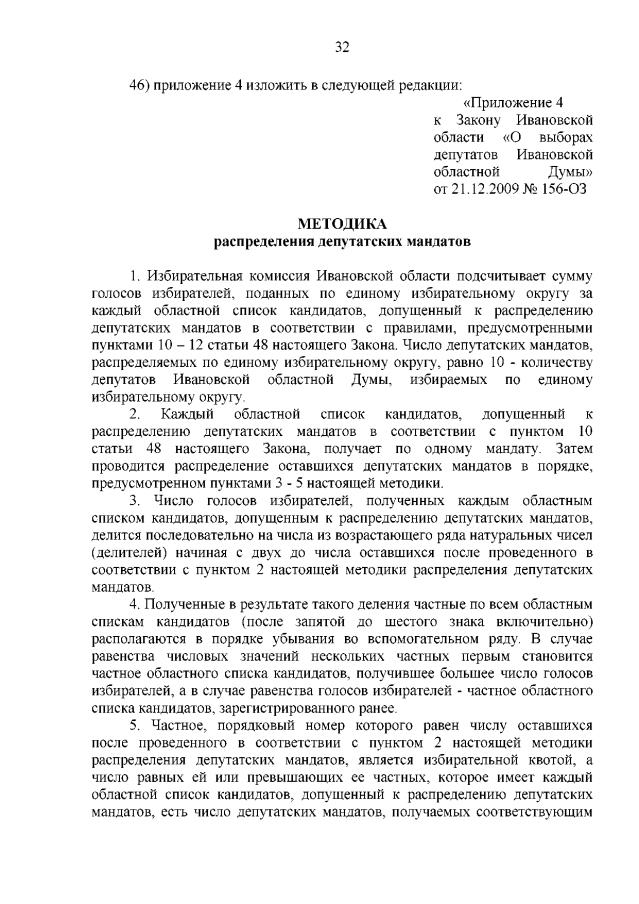 32

46) приложение 4 изложить в следующей редакции:

«Приложение 4
к Закону Ивановской области «О выборах депутатов Ивановской областной Думы»
от 21.12.2009 № 156-ОЗ

МЕТОДИКА
распределения депутатских мандатов

1. Избирательная комиссия Ивановской области подсчитывает сумму голосов избирателей, поданных по единому избирательному округу за каждый областной список кандидатов, допущенный к распределению депутатских мандатов в соответствии с правилами, предусмотренными пунктами 10 – 12 статьи 48 настоящего Закона. Число депутатских мандатов, распределяемых по единому избирательному округу, равно 10 - количеству депутатов Ивановской областной Думы, избираемых по единому избирательному округу.

2. Каждый областной список кандидатов, допущенный к распределению депутатских мандатов в соответствии с пунктом 10 статьи 48 настоящего Закона, получает по одному мандату. Затем проводится распределение оставшихся депутатских мандатов в порядке, предусмотренном пунктами 3 - 5 настоящей методики.

3. Число голосов избирателей, полученных каждым областным списком кандидатов, допущенным к распределению депутатских мандатов, делится последовательно на числа из возрастающего ряда натуральных чисел (делителей) начиная с двух до числа оставшихся после проведенного в соответствии с пунктом 2 настоящей методики распределения депутатских мандатов.

4. Полученные в результате такого деления частные по всем областным спискам кандидатов (после запятой до шестого знака включительно) располагаются в порядке убывания во вспомогательном ряду. В случае равенства числовых значений нескольких частных первым становится частное областного списка кандидатов, получившее большее число голосов избирателей, а в случае равенства голосов избирателей - частное областного списка кандидатов, зарегистрированного ранее.

5. Частное, порядковый номер которого равен числу оставшихся после проведенного в соответствии с пунктом 2 настоящей методики распределения депутатских мандатов, является избирательной квотой, а число равных ей или превышающих ее частных, которое имеет каждый областной список кандидатов, допущенный к распределению депутатских мандатов, есть число депутатских мандатов, получаемых соответствующим